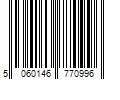 5 060146 770996